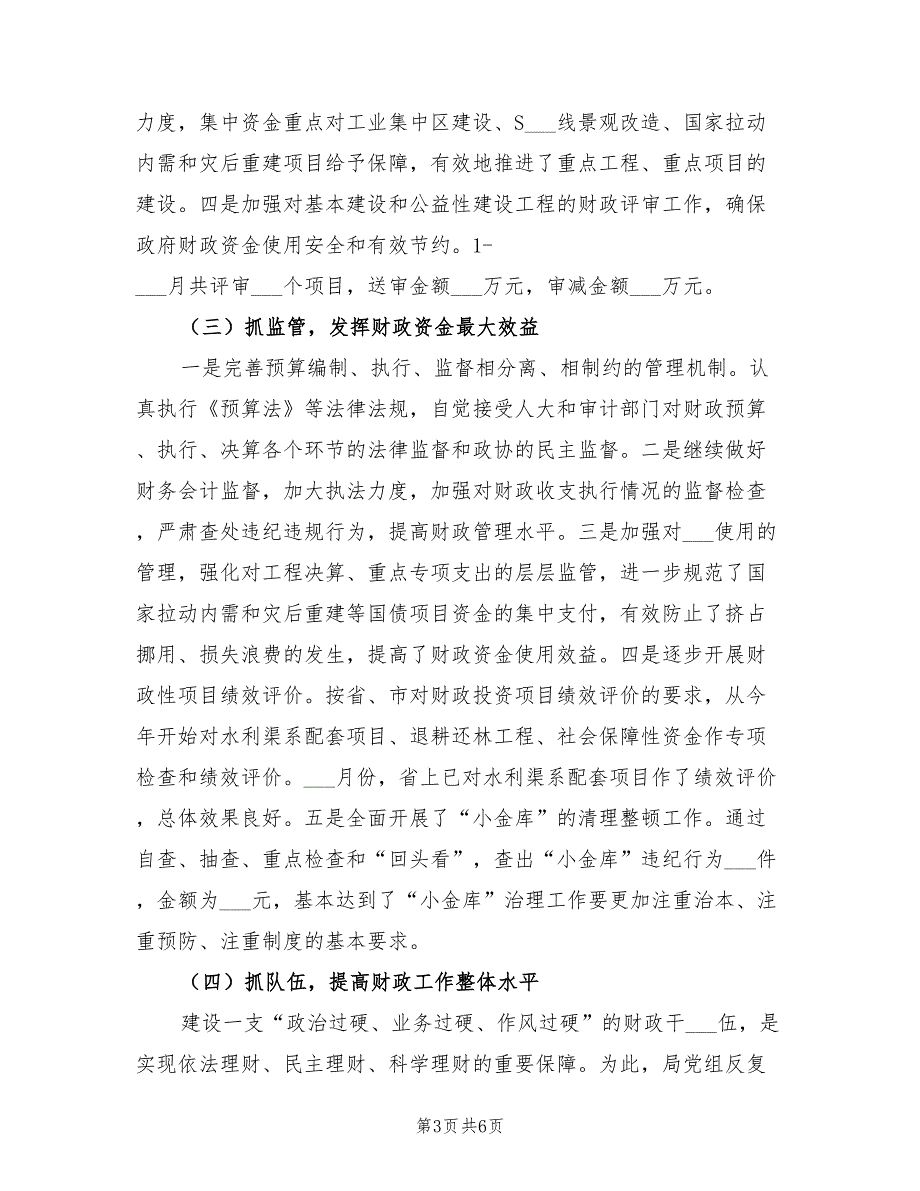 力度，集中资金重点对工业集中区建设、S___线景观改造、国家拉动内需和灾后重建项目给予保障，有效地推进了重点工程、重点项目的建设。四是加强对基本建设和公益性建设工程的财政评审工作，确保政府财政资金使用安全和有效节约。1-___月共评审___个项目，送审金额___万元，审减金额___万元。

（三）抓监管，发挥财政资金最大效益

一是完善预算编制、执行、监督相分离、相制约的管理机制。认真执行《预算法》等法律法规，自觉接受人大和审计部门对财政预算、执行、决算各个环节的法律监督和政协的民主监督。二是继续做好财务会计监督，加大执法力度，加强对财政收支执行情况的监督检查，严肃查处违纪违规行为，提高财政管理水平。三是加强对___使用的管理，强化对工程决算、重点专项支出的层层监管，进一步规范了国家拉动内需和灾后重建等国债项目资金的集中支付，有效防止了挤占挪用、损失浪费的发生，提高了财政资金使用效益。四是逐步开展财政性项目绩效评价。按省、市对财政投资项目绩效评价的要求，从今年开始对水利渠系配套项目、退耕还林工程、社会保障性资金作专项检查和绩效评价。___月份，省上已对水利渠系配套项目作了绩效评价，总体效果良好。五是全面开展了“小金库”的清理整顿工作。通过自查、抽查、重点检查和“回头看”，查出“小金库”违纪行为___件，金额为___元，基本达到了“小金库”治理工作要更加注重治本、注重预防、注重制度的基本要求。

（四）抓队伍，提高财政工作整体水平

建设一支“政治过硬、业务过硬、作风过硬”的财政干___伍，是实现依法理财、民主理财、科学理财的重要保障。为此，局党组反复

第3页 共6页